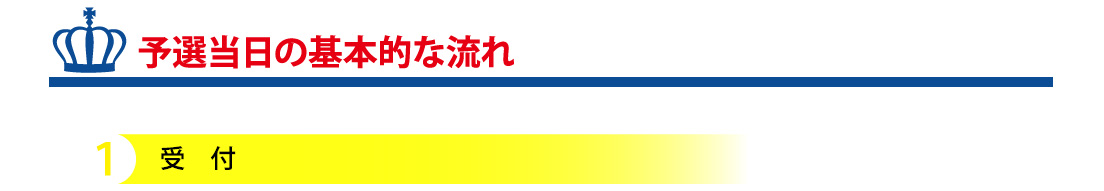 予選当日の基本的な流れ

1 受 付